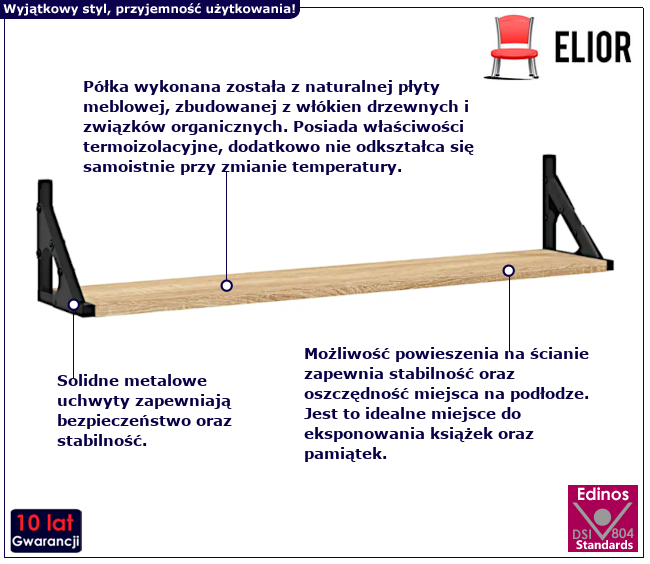 Wyjątkowy styl, przyjemność użytkowania!

ELIOR

Półka wykonana została z naturalnej płyty meblowej, zbudowanej z włókien drzewnych i związków organicznych. Posiada właściwości termoizolacyjne, dodatkowo nie odkształca się samoistnie przy zmianie temperatury.

Solidne metalowe uchwyty zapewniają bezpieczeństwo oraz stabilność.

Możliwość powieszenia na ścianie zapewnia stabilność oraz oszczędność miejsca na podłodze. Jest to idealne miejsce do eksponowania książek oraz pamiątek.

10 lat
Gwarancji

Edinos
DSI 804
Standards